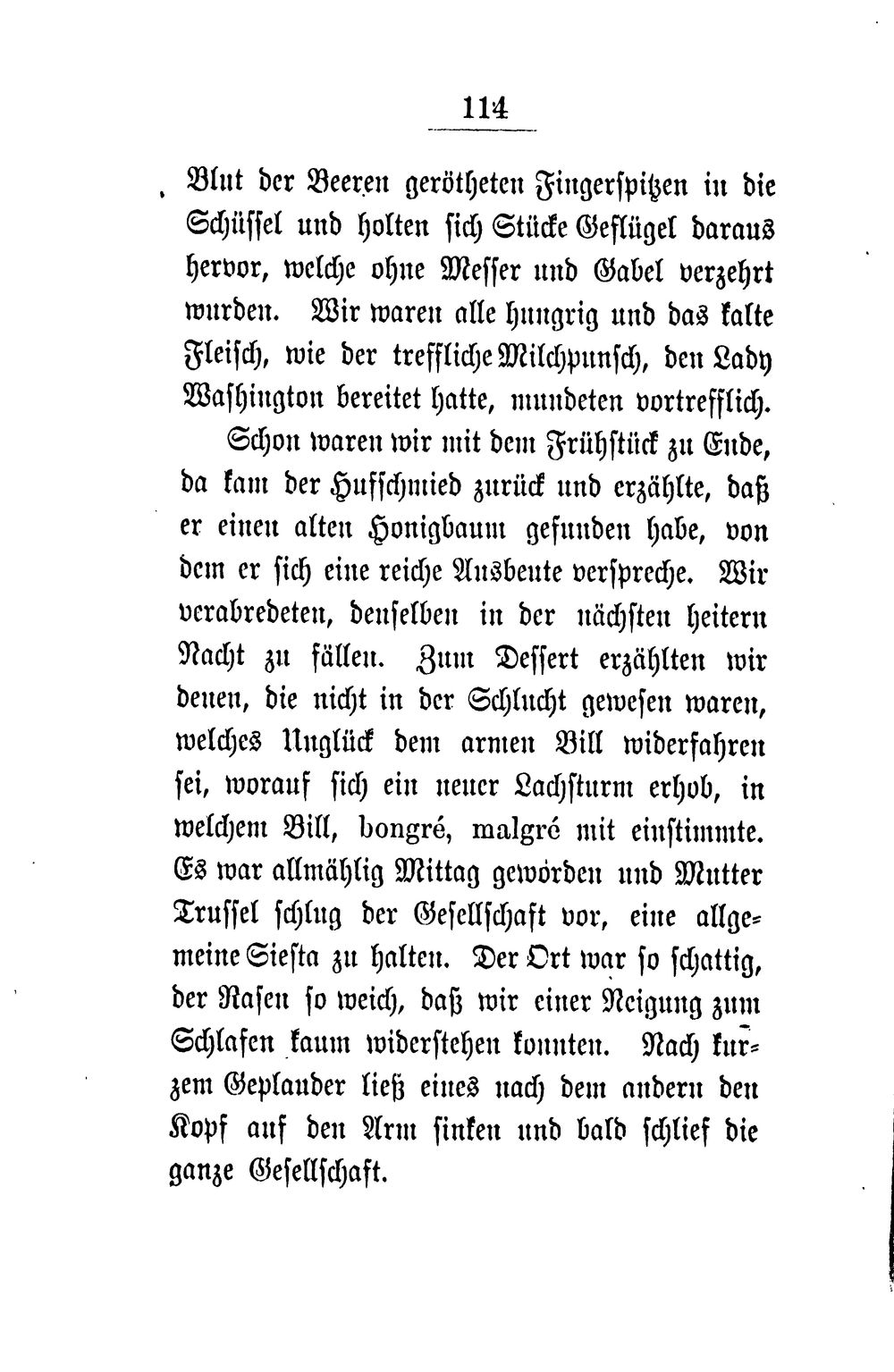 114

Blut der Beeren gerötheten Fingerspitzen in die Schüssel und holten sich Stücke Geflügel daraus hervor, welche ohne Messer und Gabel verzehrt wurden. Wir waren alle hungrig und das kalte Fleisch, wie der treffliche Milchpunsch, den Lady Washington bereitet hatte, mundeten vortrefflich.

Schon waren wir mit dem Frühstück zu Ende, da kam der Hufschmied zurück und erzählte, daß er einen alten Honigbaum gefunden habe, von dem er sich eine reiche Ausbeute verspreche. Wir verabredeten, denselben in der nächsten heitern Nacht zu fällen. Zum Dessert erzählten wir denen, die nicht in der Schlucht gewesen waren, welches Unglück dem armen Bill widerfahren sei, worauf sich ein neuer Lachsturm erhob, in welchem Bill, bongré, malgré mit einstimmte. Es war allmählig Mittag geworden und Mutter Trussel schlug der Gesellschaft vor, eine allgemeine Siesta zu halten. Der Ort war so schattig, der Rasen so weich, daß wir einer Neigung zum Schlafen kaum widerstehen konnten. Nach kurzem Geplauder ließ eines nach dem andern den Kopf auf den Arm sinken und bald schlief die ganze Gesellschaft.